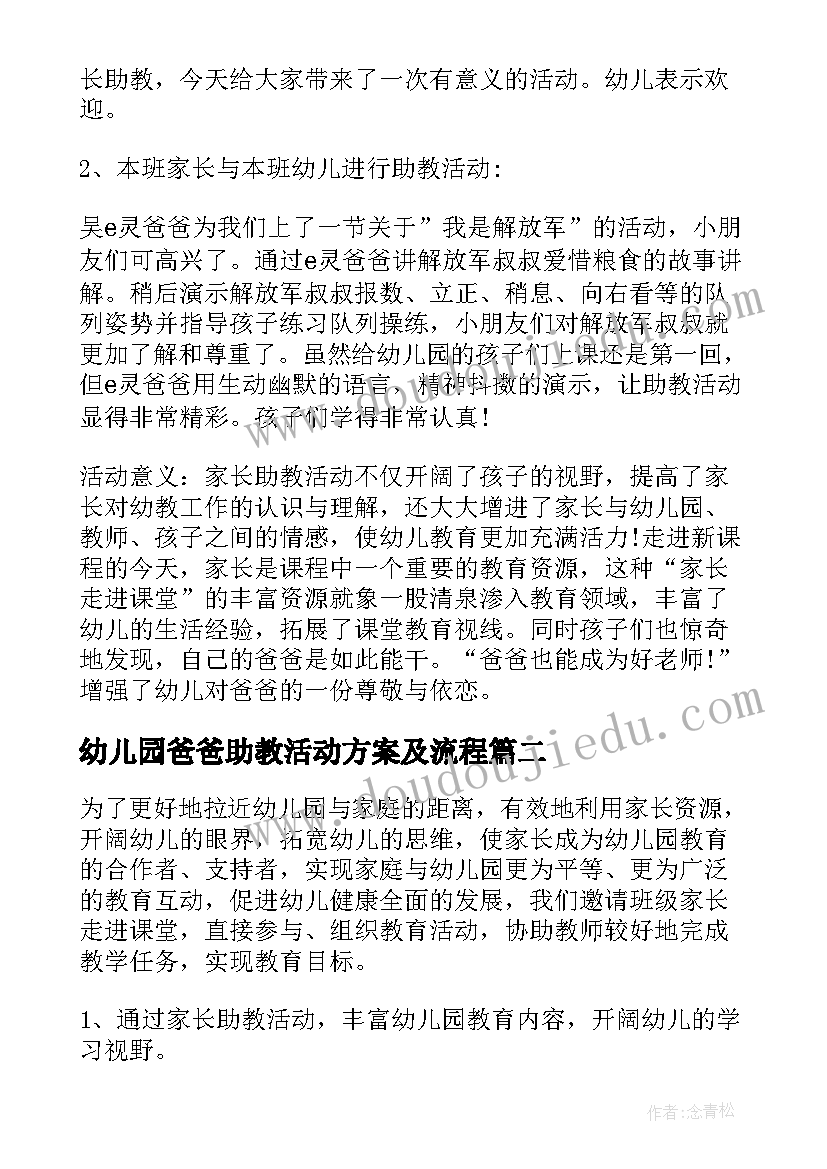 长助教，今天给大家带来了一次有意义的活动。幼儿表示欢迎。

2、本班家长与本班幼儿进行助教活动：

吴e灵爸爸为我们上了一节关于”我是解放军”的活动，小朋友们可高兴了。通过e灵爸爸讲解放军叔叔爱惜粮食的故事讲解。稍后演示解放军叔叔报数、立正、稍息、向右看等的队列姿势并指导孩子练习队列操练，小朋友们对解放军叔叔就更加了解和尊重了。虽然给幼儿园的孩子们上课还是第一回，但e灵爸爸用生动幽默的语言，精神抖擞的演示，让助教活动显得非常精彩。孩子们学得非常认真！

活动意义：家长助教活动不仅开阔了孩子的视野，提高了家长对幼教工作的认识与理解，还大大增进了家长与幼儿园、教师、孩子之间的情感，使幼儿教育更加充满活力!走进新课程的今天，家长是课程中一个重要的教育资源，这种“家长走进课堂”的丰富资源就象一股清泉渗入教育领域，丰富了幼儿的生活经验，拓展了课堂教育视线。同时孩子们也惊奇地发现，自己的爸爸是如此能干。“爸爸也能成为好老师!”增强了幼儿对爸爸的一份尊敬与依恋。

幼儿园爸爸助教活动方案及流程篇二

为了更好地拉近幼儿园与家庭的距离，有效地利用家长资源，开阔幼儿的眼界，拓宽幼儿的思维，使家长成为幼儿园教育的合作者、支持者，实现家庭与幼儿园更为平等、更为广泛的教育互动，促进幼儿健康全面的发展，我们邀请班级家长走进课堂，直接参与、组织教育活动，协助教师较好地完成教学任务，实现教育目标。

1、通过家长助教活动，丰富幼儿园教育内容，开阔幼儿的学习视野。

作者：念青松